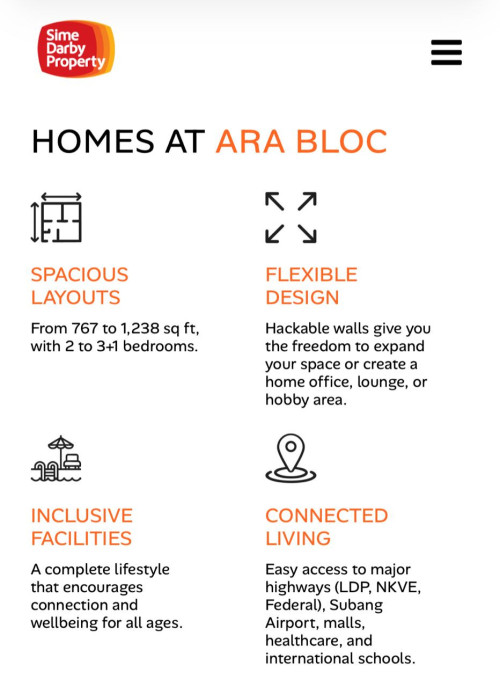 Sime Darby Property

HOMES AT ARA BLOC

SPACIOUS LAYOUTS

From 767 to 1,238 sq ft, with 2 to 3+1 bedrooms.

FLEXIBLE DESIGN

Hackable walls give you the freedom to expand your space or create a home office, lounge, or hobby area.

INCLUSIVE FACILITIES

A complete lifestyle that encourages connection and wellbeing for all ages.

CONNECTED LIVING

Easy access to major highways (LDP, NKVE, Federal), Subang Airport, malls, healthcare, and international schools.